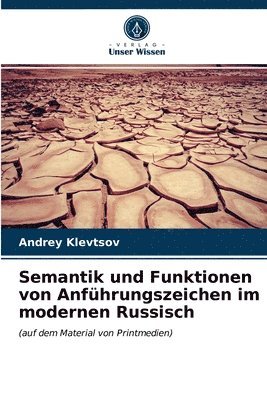 VERLAG
Unser Wissen

Andrey Klevtsov

Semantik und Funktionen von Anführungszeichen im modernen Russisch

(auf dem Material von Printmedien)